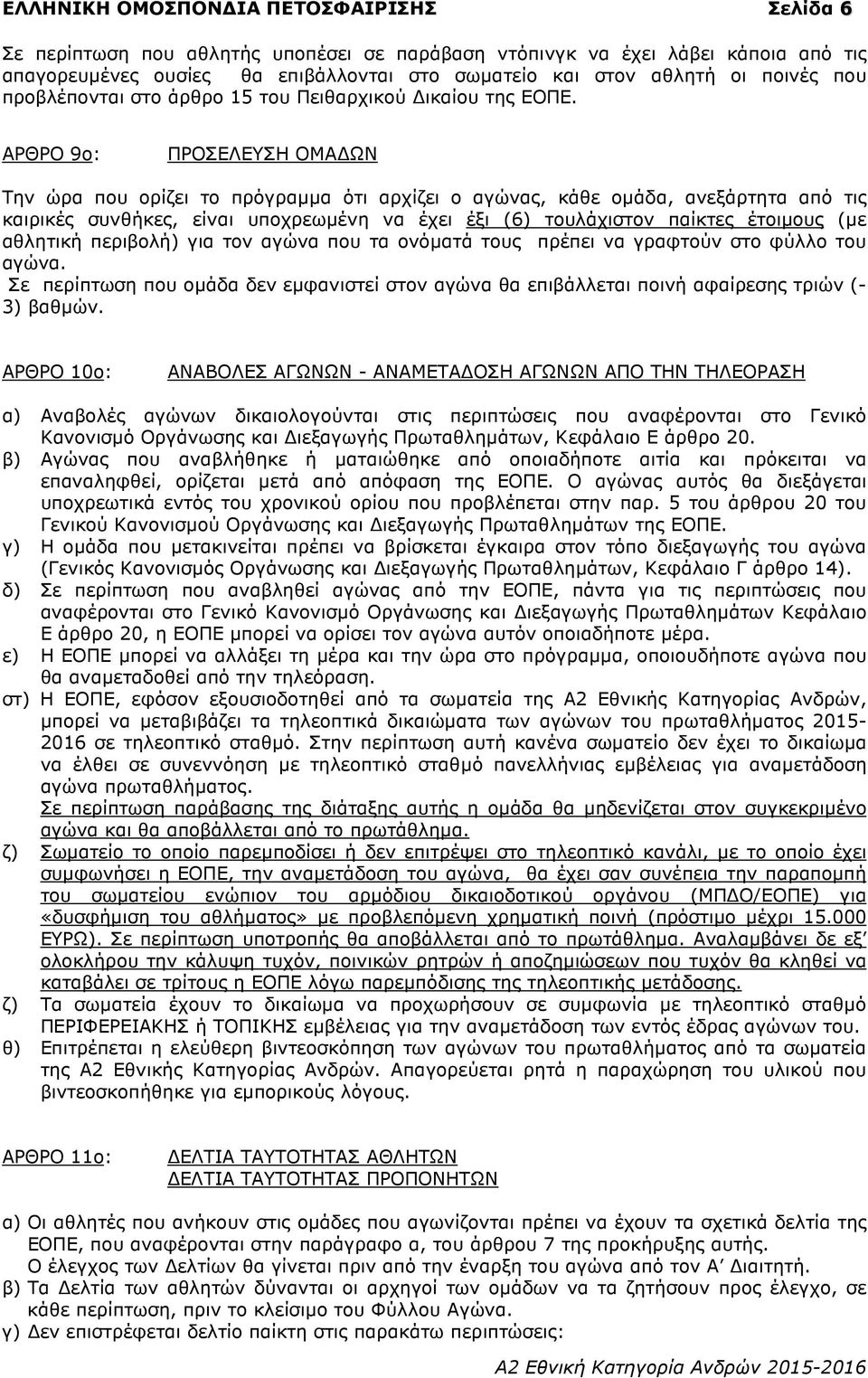 ΕΛΛΗΝΙΚΗ ΟΜΟΣΠΟΝΔΙΑ ΠΕΤΟΣΦΑΙΡΙΣΗΣ Σελίδα 6

Σε περίπτωση που αθλητής υποπέσει σε παράβαση ντόπινγκ να έχει λάβει κάποια από τις απαγορευμένες ουσίες θα επιβάλλονται στο σωματείο και στον αθλητή οι ποινές που προβλέπονται στο άρθρο 15 του Πειθαρχικού Δικαίου της ΕΟΠΕ.

ΑΡΘΡΟ 9ο: ΠΡΟΣΕΛΕΥΣΗ ΟΜΑΔΩΝ

Την ώρα που ορίζει το πρόγραμμα ότι αρχίζει ο αγώνας, κάθε ομάδα, ανεξάρτητα από τις καιρικές συνθήκες, είναι υποχρεωμένη να έχει έξι (6) τουλάχιστον παίκτες έτοιμους (με αθλητική περιβολή) για τον αγώνα που τα ονόματά τους πρέπει να γραφτούν στο φύλλο του αγώνα.
Σε περίπτωση που ομάδα δεν εμφανιστεί στον αγώνα θα επιβάλλεται ποινή αφαίρεσης τριών (-3) βαθμών.

ΑΡΘΡΟ 10ο: ΑΝΑΒΟΛΕΣ ΑΓΩΝΩΝ - ΑΝΑΜΕΤΑΔΟΣΗ ΑΓΩΝΩΝ ΑΠΟ ΤΗΝ ΤΗΛΕΟΡΑΣΗ

α) Αναβολές αγώνων δικαιολογούνται στις περιπτώσεις που αναφέρονται στο Γενικό Κανονισμό Οργάνωσης και Διεξαγωγής Πρωταθλημάτων, Κεφάλαιο Ε άρθρο 20.
β) Αγώνας που αναβλήθηκε ή ματαιώθηκε από οποιαδήποτε αιτία και πρόκειται να επαναληφθεί, ορίζεται μετά από απόφαση της ΕΟΠΕ. Ο αγώνας αυτός θα διεξάγεται υποχρεωτικά εντός του χρονικού ορίου που προβλέπεται στην παρ. 5 του άρθρου 20 του Γενικού Κανονισμού Οργάνωσης και Διεξαγωγής Πρωταθλημάτων της ΕΟΠΕ.
γ) Η ομάδα που μετακινείται πρέπει να βρίσκεται έγκαιρα στον τόπο διεξαγωγής του αγώνα (Γενικός Κανονισμός Οργάνωσης και Διεξαγωγής Πρωταθλημάτων, Κεφάλαιο Γ άρθρο 14).
δ) Σε περίπτωση που αναβληθεί αγώνας από την ΕΟΠΕ, πάντα για τις περιπτώσεις που αναφέρονται στο Γενικό Κανονισμό Οργάνωσης και Διεξαγωγής Πρωταθλημάτων Κεφάλαιο Ε άρθρο 20, η ΕΟΠΕ μπορεί να ορίσει τον αγώνα αυτόν οποιαδήποτε μέρα.
ε) Η ΕΟΠΕ μπορεί να αλλάξει τη μέρα και την ώρα στο πρόγραμμα, οποιουδήποτε αγώνα που θα αναμεταδοθεί από την τηλεόραση.
στ) Η ΕΟΠΕ, εφόσον εξουσιοδοτηθεί από τα σωματεία της Α2 Εθνικής Κατηγορίας Ανδρών, μπορεί να μεταβιβάζει τα τηλεοπτικά δικαιώματα των αγώνων του πρωταθλήματος 2015-2016 σε τηλεοπτικό σταθμό. Στην περίπτωση αυτή κανένα σωματείο δεν έχει το δικαίωμα να έλθει σε συνεννόηση με τηλεοπτικό σταθμό πανελλήνιας εμβέλειας για αναμετάδοση αγώνα πρωταθλήματος.
Σε περίπτωση παράβασης της διάταξης αυτής η ομάδα θα μηδενίζεται στον συγκεκριμένο αγώνα και θα αποβάλλεται από το πρωτάθλημα.
ζ) Σωματείο το οποίο παρεμποδίσει ή δεν επιτρέψει στο τηλεοπτικό κανάλι, με το οποίο έχει συμφωνήσει η ΕΟΠΕ, την αναμετάδοση του αγώνα, θα έχει σαν συνέπεια την παραπομπή του σωματείου ενώπιον του αρμόδιου δικαιοδοτικού οργάνου (ΜΠΔΟ/ΕΟΠΕ) για «δυσφήμιση του αθλήματος» με προβλεπόμενη χρηματική ποινή (πρόστιμο μέχρι 15.000 ΕΥΡΩ). Σε περίπτωση υποτροπής θα αποβάλλεται από το πρωτάθλημα. Αναλαμβάνει δε εξ' ολοκλήρου την κάλυψη τυχόν, ποινικών ρητρών ή αποζημιώσεων που τυχόν θα κληθεί να καταβάλει σε τρίτους η ΕΟΠΕ λόγω παρεμπόδισης της τηλεοπτικής μετάδοσης.
ζ) Τα σωματεία έχουν το δικαίωμα να προχωρήσουν σε συμφωνία με τηλεοπτικό σταθμό ΠΕΡΙΦΕΡΕΙΑΚΗΣ ή ΤΟΠΙΚΗΣ εμβέλειας για την αναμετάδοση των εντός έδρας αγώνων του.
θ) Επιτρέπεται η ελεύθερη βιντεοσκόπηση των αγώνων του πρωταθλήματος από τα σωματεία της Α2 Εθνικής Κατηγορίας Ανδρών. Απαγορεύεται ρητά η παραχώρηση του υλικού που βιντεοσκοπήθηκε για εμπορικούς λόγους.

ΑΡΘΡΟ 11ο: ΔΕΛΤΙΑ ΤΑΥΤΟΤΗΤΑΣ ΑΘΛΗΤΩΝ
ΔΕΛΤΙΑ ΤΑΥΤΟΤΗΤΑΣ ΠΡΟΠΟΝΗΤΩΝ

α) Οι αθλητές που ανήκουν στις ομάδες που αγωνίζονται πρέπει να έχουν τα σχετικά δελτία της ΕΟΠΕ, που αναφέρονται στην παράγραφο α, του άρθρου 7 της προκήρυξης αυτής.
Ο έλεγχος των Δελτίων θα γίνεται πριν από την έναρξη του αγώνα από τον Α' Διαιτητή.
β) Τα Δελτία των αθλητών δύνανται οι αρχηγοί των ομάδων να τα ζητήσουν προς έλεγχο, σε κάθε περίπτωση, πριν το κλείσιμο του Φύλλου Αγώνα.
γ) Δεν επιστρέφεται δελτίο παίκτη στις παρακάτω περιπτώσεις:

Α2 Εθνική Κατηγορία Ανδρών 2015-2016